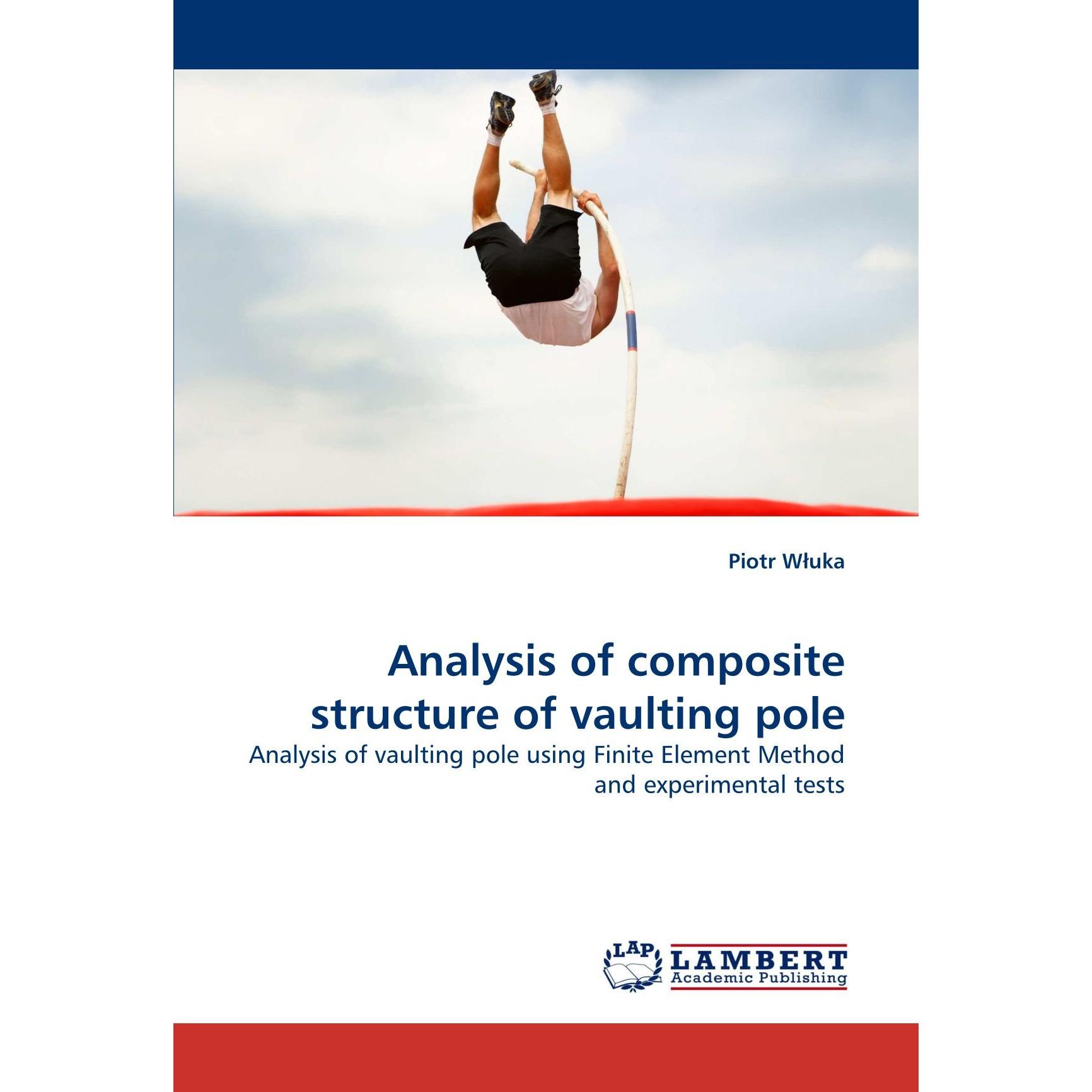 Piotr Włuka

Analysis of composite structure of vaulting pole

Analysis of vaulting pole using Finite Element Method and experimental tests

LAP
LAMBERT
Academic Publishing